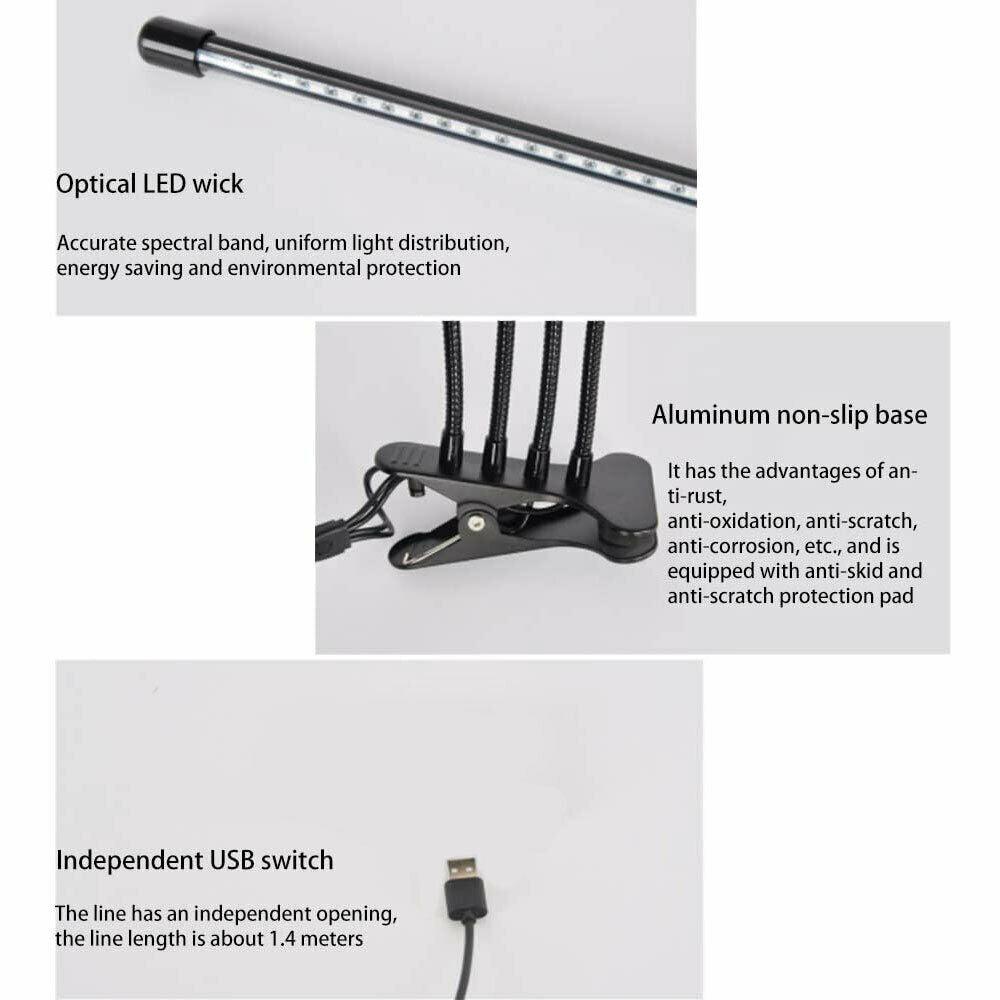 Optical LED wick

Accurate spectral band, uniform light distribution, energy saving and environmental protection

Aluminum non-slip base

It has the advantages of anti-rust, anti-oxidation, anti-scratch, anti-corrosion, etc., and is equipped with anti-skid and anti-scratch protection pad

Independent USB switch

The line has an independent opening, the line length is about 1.4 meters